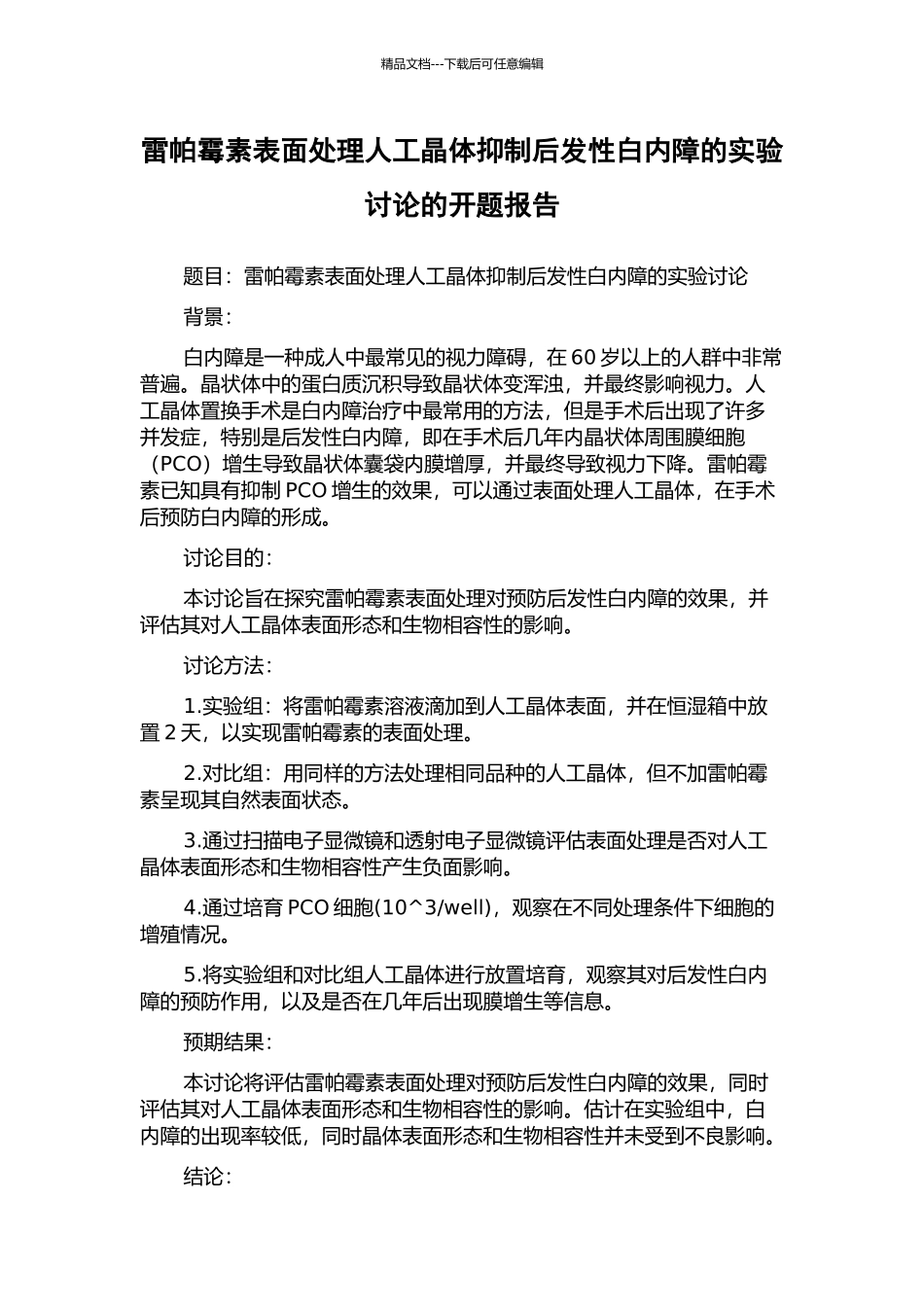 精品文档---下载后可任意编辑

雷帕霉素表面处理人工晶体抑制后发性白内障的实验讨论的开题报告

题目：雷帕霉素表面处理人工晶体抑制后发性白内障的实验讨论

背景：

白内障是一种成人中最常见的视力障碍，在 60 岁以上的人群中非常普遍。晶状体中的蛋白质沉积导致晶状体变浑浊，并最终影响视力。人工晶体置换手术是白内障治疗中最常用的方法，但是手术后出现了许多并发症，特别是后发性白内障，即在手术后几年内晶状体周围膜细胞（PCO）增生导致晶状体囊袋内膜增厚，并最终导致视力下降。雷帕霉素已知具有抑制 PCO 增生的效果，可以通过表面处理人工晶体，在手术后预防白内障的形成。

讨论目的：

本讨论旨在探究雷帕霉素表面处理对预防后发性白内障的效果，并评估其对人工晶体表面形态和生物相容性的影响。

讨论方法：

1.实验组：将雷帕霉素溶液滴加到人工晶体表面，并在恒湿箱中放置 2 天，以实现雷帕霉素的表面处理。

2.对比组：用同样的方法处理相同品种的人工晶体，但不加雷帕霉素呈现其自然表面状态。

3.通过扫描电子显微镜和透射电子显微镜评估表面处理是否对人工晶体表面形态和生物相容性产生负面影响。

4.通过培育 PCO 细胞(10^3/well)，观察在不同处理条件下细胞的增殖情况。

5.将实验组和对比组人工晶体进行放置培育，观察其对后发性白内障的预防作用，以及是否在几年后出现膜增生等信息。

预期结果：

本讨论将评估雷帕霉素表面处理对预防后发性白内障的效果，同时评估其对人工晶体表面形态和生物相容性的影响。估计在实验组中，白内障的出现率较低，同时晶体表面形态和生物相容性并未受到不良影响。

结论：